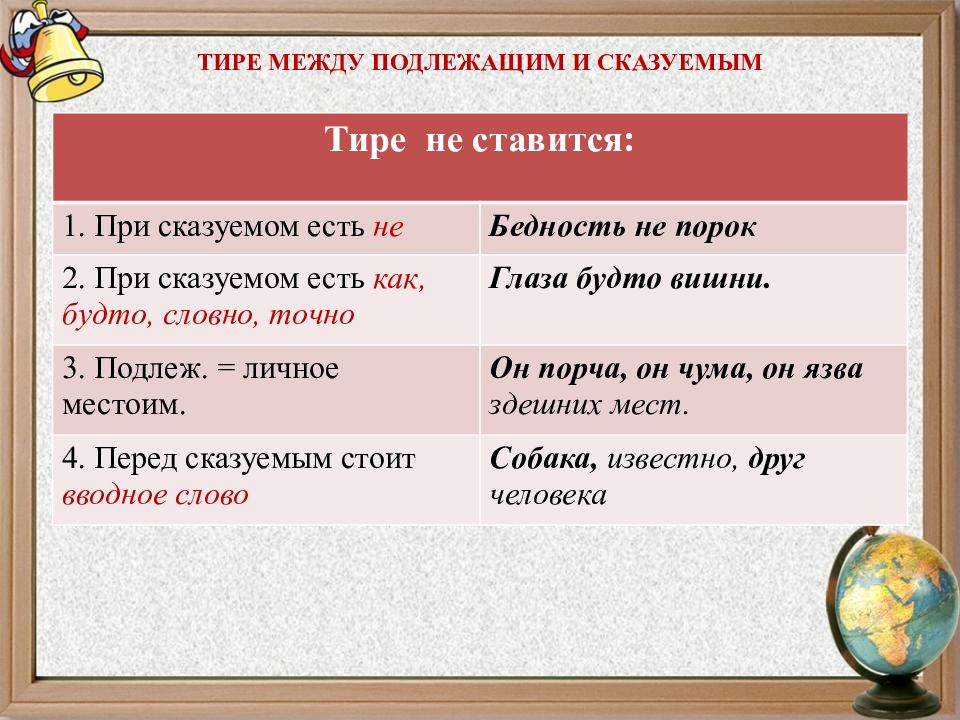 ТИРЕ МЕЖДУ ПОДЛЕЖАЩИМ И СКАЗУЕМЫМ

| Тире не ставится: | |
|---|---|
| 1. При сказуемом есть не | Бедность не порок |
| 2. При сказуемом есть как, будто, словно, точно | Глаза будто вишни. |
| 3. Подлеж. = личное местоим. | Он порча, он чума, он язва здешних мест. |
| 4. Перед сказуемым стоит вводное слово | Собака, известно, друг человека |